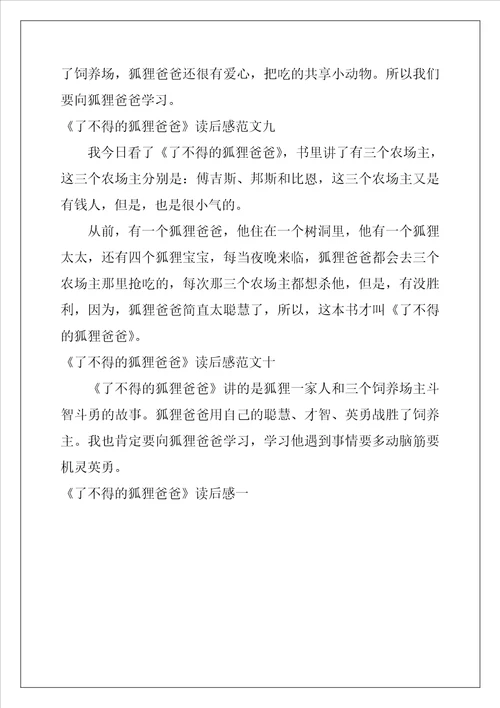 了饲养场，狐狸爸爸还很有爱心，把吃的共享小动物。所以我们要向狐狸爸爸学习。

《了不得的狐狸爸爸》读后感范文九

我今日看了《了不得的狐狸爸爸》，书里讲了有三个农场主，这三个农场主分别是：傅吉斯、邦斯和比恩，这三个农场主又是有钱人，但是，也是很小气的。

从前，有一个狐狸爸爸，他住在一个树洞里，他有一个狐狸太太，还有四个狐狸宝宝，每当夜晚来临，狐狸爸爸都会去三个农场主那里抢吃的，每次那三个农场主都想杀他，但是，有没胜利，因为，狐狸爸爸简直太聪慧了，所以，这本书才叫《了不得的狐狸爸爸》。

《了不得的狐狸爸爸》读后感范文十

《了不得的狐狸爸爸》讲的是狐狸一家人和三个饲养场主斗智斗勇的故事。狐狸爸爸用自己的聪慧、才智、英勇战胜了饲养主。我也肯定要向狐狸爸爸学习，学习他遇到事情要多动脑筋要机灵英勇。

《了不得的狐狸爸爸》读后感一